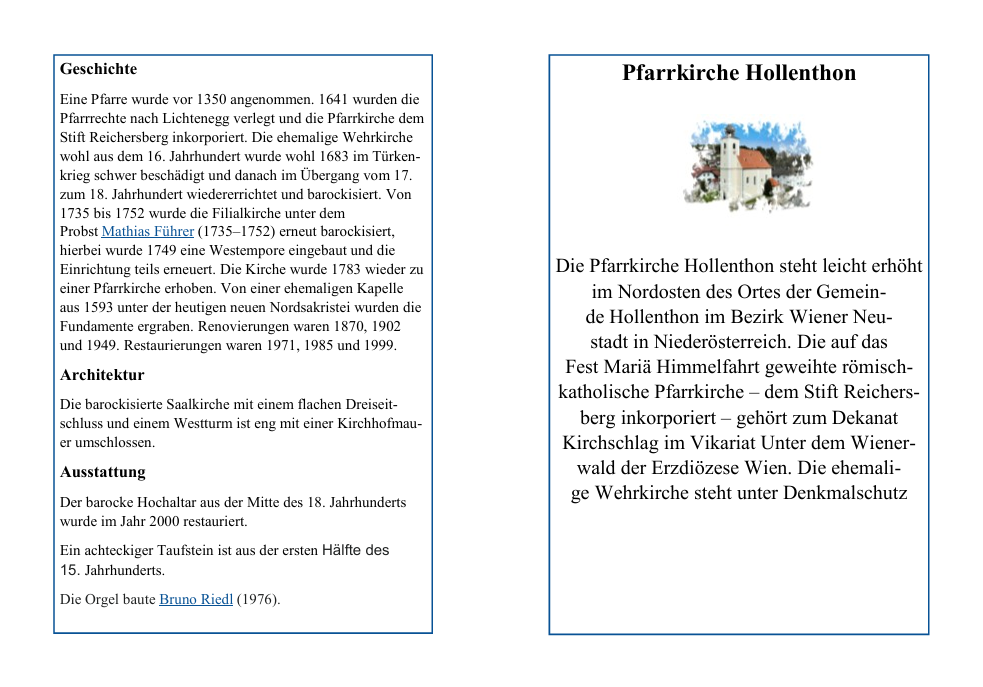 **Geschichte**

Eine Pfarre wurde vor 1350 angenommen. 1641 wurden die Pfarrrechte nach Lichtenegg verlegt und die Pfarrkirche dem Stift Reichersberg inkorporiert. Die ehemalige Wehrkirche wohl aus dem 16. Jahrhundert wurde wohl 1683 im Türkenkrieg schwer beschädigt und danach im Übergang vom 17. zum 18. Jahrhundert wiedererrichtet und barockisiert. Von 1735 bis 1752 wurde die Filialkirche unter dem Probst Mathias Führer (1735–1752) erneut barockisiert, hierbei wurde 1749 eine Westempore eingebaut und die Einrichtung teils erneuert. Die Kirche wurde 1783 wieder zu einer Pfarrkirche erhoben. Von einer ehemaligen Kapelle aus 1593 unter der heutigen neuen Nordsakristei wurden die Fundamente ergraben. Renovierungen waren 1870, 1902 und 1949. Restaurierungen waren 1971, 1985 und 1999.

**Architektur**

Die barockisierte Saalkirche mit einem flachen Dreiseitschluss und einem Westturm ist eng mit einer Kirchhofmauer umschlossen.

**Ausstattung**

Der barocke Hochaltar aus der Mitte des 18. Jahrhunderts wurde im Jahr 2000 restauriert.

Ein achteckiger Taufstein ist aus der ersten Hälfte des 15. Jahrhunderts.

Die Orgel baute Bruno Riedl (1976).

**Pfarrkirche Hollenthon**

Die Pfarrkirche Hollenthon steht leicht erhöht im Nordosten des Ortes der Gemeinde Hollenthon im Bezirk Wiener Neustadt in Niederösterreich. Die auf das Fest Mariä Himmelfahrt geweihte römisch-katholische Pfarrkirche – dem Stift Reichersberg inkorporiert – gehört zum Dekanat Kirchschlag im Vikariat Unter dem Wienerwald der Erzdiözese Wien. Die ehemalige Wehrkirche steht unter Denkmalschutz